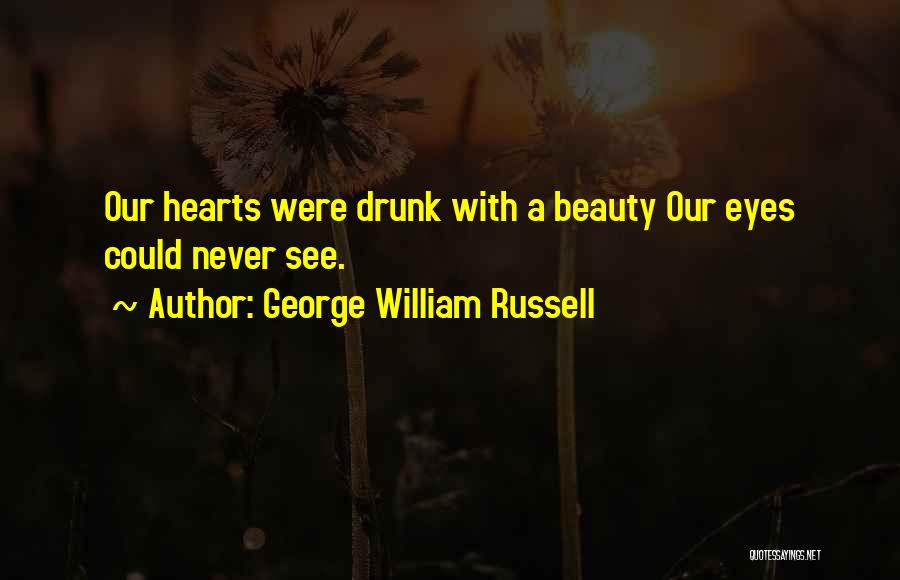 Our hearts were drunk with a beauty Our eyes could never see.

~ Author: George William Russell

QUOTESSAYINGS.NET